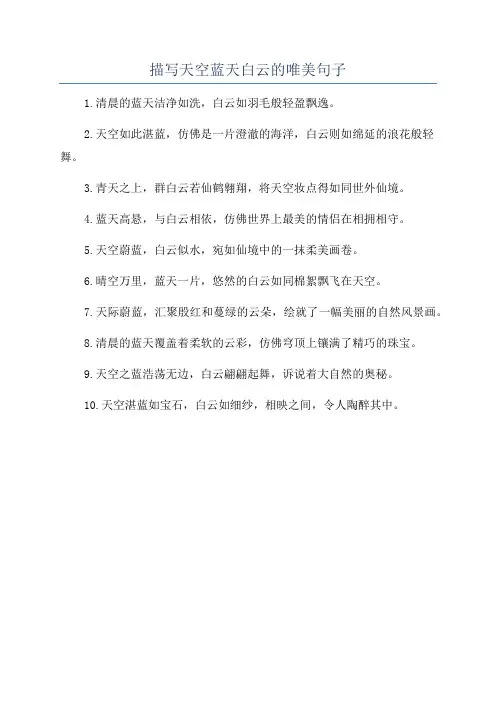 描写天空蓝天白云的唯美句子

1. 清晨的蓝天洁净如洗，白云如羽毛般轻盈飘逸。

2. 天空如此湛蓝，仿佛是一片澄澈的海洋，白云则如绵延的浪花般轻舞。

3. 青天之上，群白云若仙鹤翱翔，将天空妆点得如同世外仙境。

4. 蓝天高悬，与白云相依，仿佛世界上最美的情侣在相拥相守。

5. 天空蔚蓝，白云似水，宛如仙境中的一抹柔美画卷。

6. 晴空万里，蓝天一片，悠然的白云如同棉絮飘飞在天空。

7. 天际蔚蓝，汇聚殷红和蔓绿的云朵，绘就了一幅美丽的自然风景画。

8. 清晨的蓝天覆盖着柔软的云彩，仿佛穹顶上镶满了精巧的珠宝。

9. 天空之蓝浩荡无边，白云翩翩起舞，诉说着大自然的奥秘。

10. 天空湛蓝如宝石，白云如细纱，相映之间，令人陶醉其中。